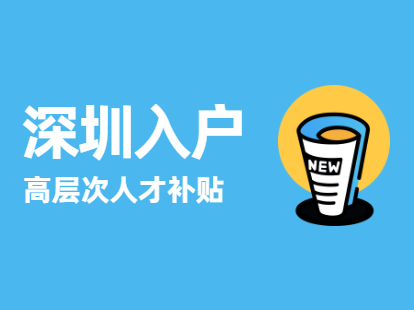 深圳入户
高层次人才补贴
NEW